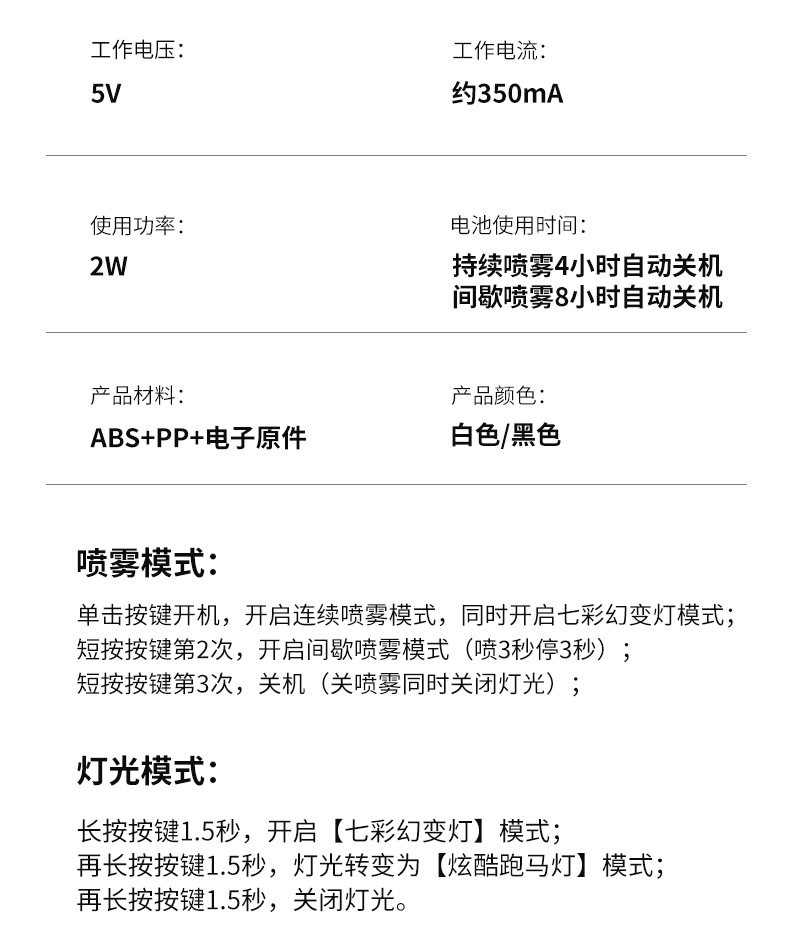 工作电压:

5V

工作电流:

约350mA

使用功率:

2W

电池使用时间:

持续喷雾4小时自动关机
间歇喷雾8小时自动关机

产品材料:

ABS+PP+电子原件

产品颜色:

白色/黑色

喷雾模式:

单击按键开机，开启连续喷雾模式，同时开启七彩幻变灯模式;
短按按键第2次，开启间歇喷雾模式（喷3秒停3秒）;
短按按键第3次，关机（关喷雾同时关闭灯光）;

灯光模式:

长按按键1.5秒，开启【七彩幻变灯】模式;
再长按按键1.5秒，灯光转变为【炫酷跑马灯】模式;
再长按按键1.5秒，关闭灯光。